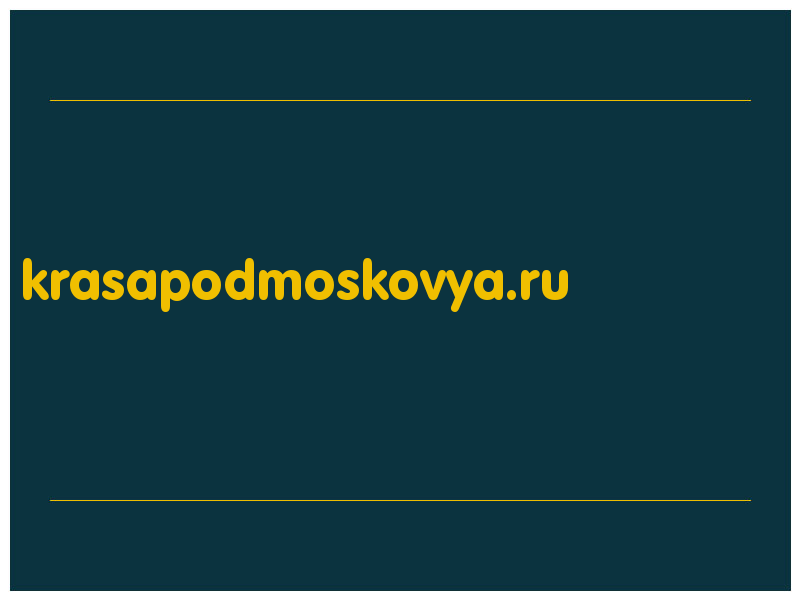 krasapodmoskovya.ru